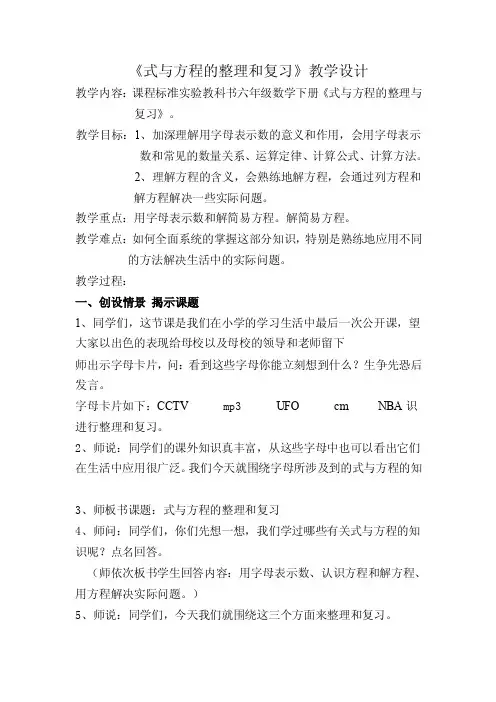 《式与方程的整理和复习》教学设计

教学内容：课程标准实验教科书六年级数学下册《式与方程的整理与复习》。

教学目标：1、加深理解用字母表示数的意义和作用，会用字母表示数和常见的数量关系、运算定律、计算公式、计算方法。

2、理解方程的含义，会熟练地解方程，会通过列方程和解方程解决一些实际问题。

教学重点：用字母表示数和解简易方程。解简易方程。

教学难点：如何全面系统的掌握这部分知识，特别是熟练地应用不同的方法解决生活中的实际问题。

教学过程：

一、创设情景 揭示课题

1、同学们，这节课是我们在小学的学习生活中最后一次公开课，望大家以出色的表现给母校以及母校的领导和老师留下

师出示字母卡片，问：看到这些字母你能立刻想到什么？生争先恐后发言。

字母卡片如下：CCTV mp3 UFO cm NBA 识进行整理和复习。

2、师说：同学们的课外知识真丰富，从这些字母中也可以看出它们在生活中应用很广泛。我们今天就围绕字母所涉及到的式与方程的知

3、师板书课题：式与方程的整理和复习

4、师问：同学们，你们先想一想，我们学过哪些有关式与方程的知识呢？点名回答。

（师依次板书学生回答内容：用字母表示数、认识方程和解方程、用方程解决实际问题。）

5、师说：同学们，今天我们就围绕这三个方面来整理和复习。